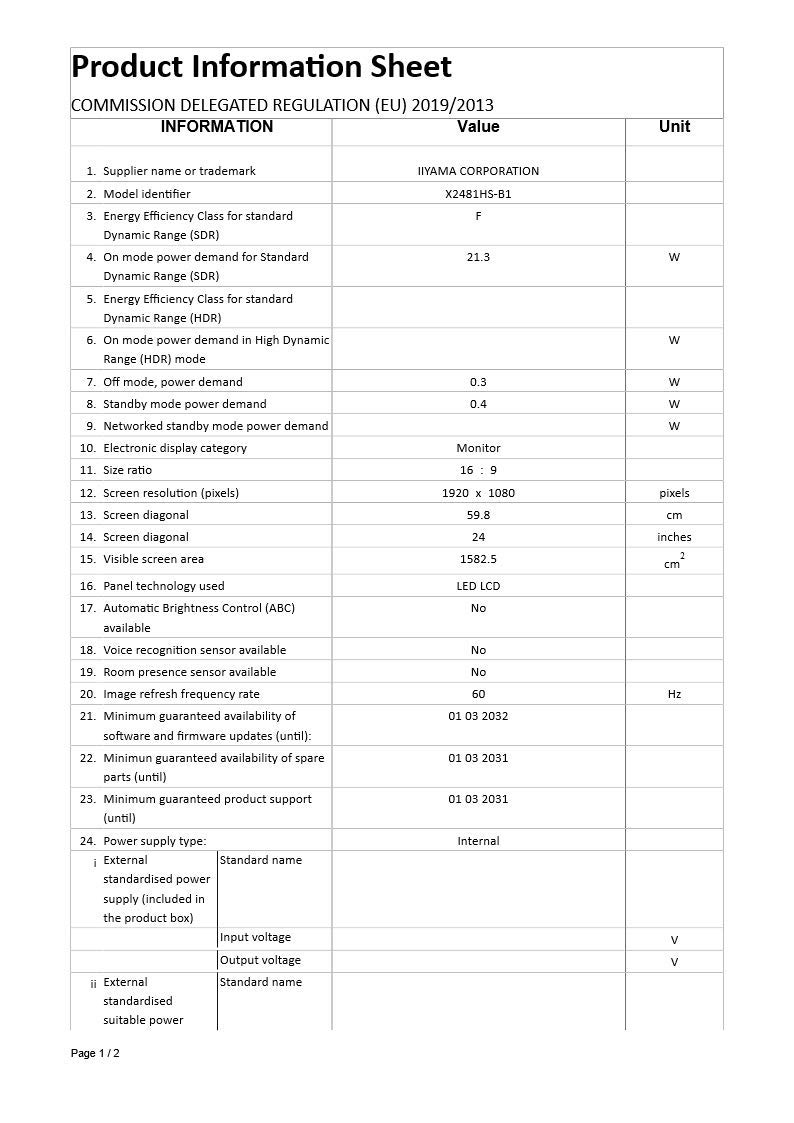 Product Information Sheet

COMMISSION DELEGATED REGULATION (EU) 2019/2013

| INFORMATION | | Value | Unit |
|---|---|---|---|
| 1. Supplier name or trademark | | IIYAMA CORPORATION | |
| 2. Model identifier | | X2481HS-B1 | |
| 3. Energy Efficiency Class for standard Dynamic Range (SDR) | | F | |
| 4. On mode power demand for Standard Dynamic Range (SDR) | | 21.3 | W |
| 5. Energy Efficiency Class for standard Dynamic Range (HDR) | | | |
| 6. On mode power demand in High Dynamic Range (HDR) mode | | | W |
| 7. Off mode, power demand | | 0.3 | W |
| 8. Standby mode power demand | | 0.4 | W |
| 9. Networked standby mode power demand | | | W |
| 10. Electronic display category | | Monitor | |
| 11. Size ratio | | 16 : 9 | |
| 12. Screen resolution (pixels) | | 1920 x 1080 | pixels |
| 13. Screen diagonal | | 59.8 | cm |
| 14. Screen diagonal | | 24 | inches |
| 15. Visible screen area | | 1582.5 | $cm^2$ |
| 16. Panel technology used | | LED LCD | |
| 17. Automatic Brightness Control (ABC) available | | No | |
| 18. Voice recognition sensor available | | No | |
| 19. Room presence sensor available | | No | |
| 20. Image refresh frequency rate | | 60 | Hz |
| 21. Minimum guaranteed availability of software and firmware updates (until): | | 01 03 2032 | |
| 22. Minimun guaranteed availability of spare parts (until) | | 01 03 2031 | |
| 23. Minimum guaranteed product support (until) | | 01 03 2031 | |
| 24. Power supply type: | | Internal | |
| i External standardised power supply (included in the product box) | Standard name | | |
| | Input voltage | | V |
| | Output voltage | | V |
| ii External standardised suitable power | Standard name | | |

Page 1 / 2